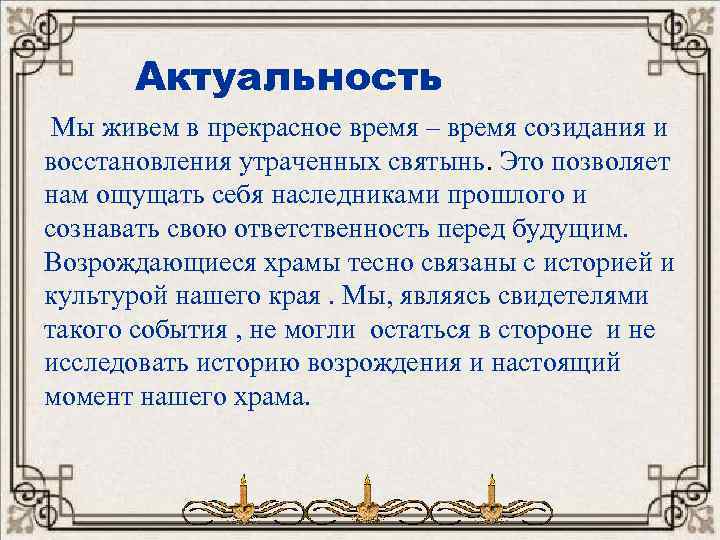 Актуальность

Мы живем в прекрасное время – время созидания и восстановления утраченных святынь. Это позволяет нам ощущать себя наследниками прошлого и сознавать свою ответственность перед будущим. Возрождающиеся храмы тесно связаны с историей и культурой нашего края . Мы, являясь свидетелями такого события , не могли остаться в стороне и не исследовать историю возрождения и настоящий момент нашего храма.